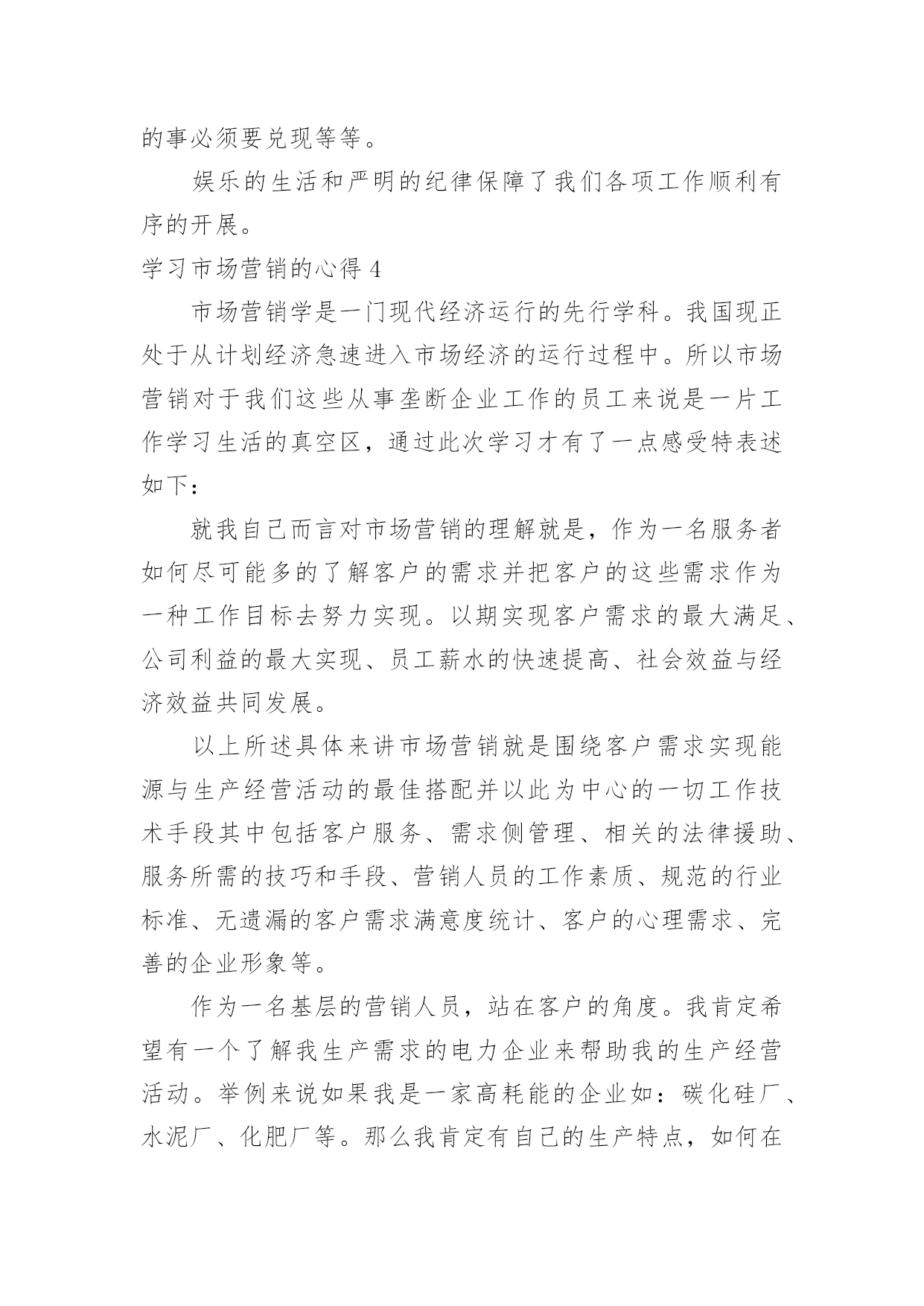 的事必须要兑现等等。

娱乐的生活和严明的纪律保障了我们各项工作顺利有序的开展。

学习市场营销的心得 4

市场营销学是一门现代经济运行的先行学科。我国现正处于从计划经济急速进入市场经济的运行过程中。所以市场营销对于我们这些从事垄断企业工作的员工来说是一片工作学习生活的真空区，通过此次学习才有了一点感受特表述如下：

就我自己而言对市场营销的理解就是，作为一名服务者如何尽可能多的了解客户的需求并把客户的这些需求作为一种工作目标去努力实现。以期实现客户需求的最大满足、公司利益的最大实现、员工薪水的快速提高、社会效益与经济效益共同发展。

以上所述具体来讲市场营销就是围绕客户需求实现能源与生产经营活动的最佳搭配并以此为中心的一切工作技术手段其中包括客户服务、需求侧管理、相关的法律援助、服务所需的技巧和手段、营销人员的工作素质、规范的行业标准、无遗漏的客户需求满意度统计、客户的心理需求、完善的企业形象等。

作为一名基层的营销人员，站在客户的角度。我肯定希望有一个了解我生产需求的电力企业来帮助我的生产经营活动。举例来说如果我是一家高耗能的企业如：碳化硅厂、水泥厂、化肥厂等。那么我肯定有自己的生产特点，如何在